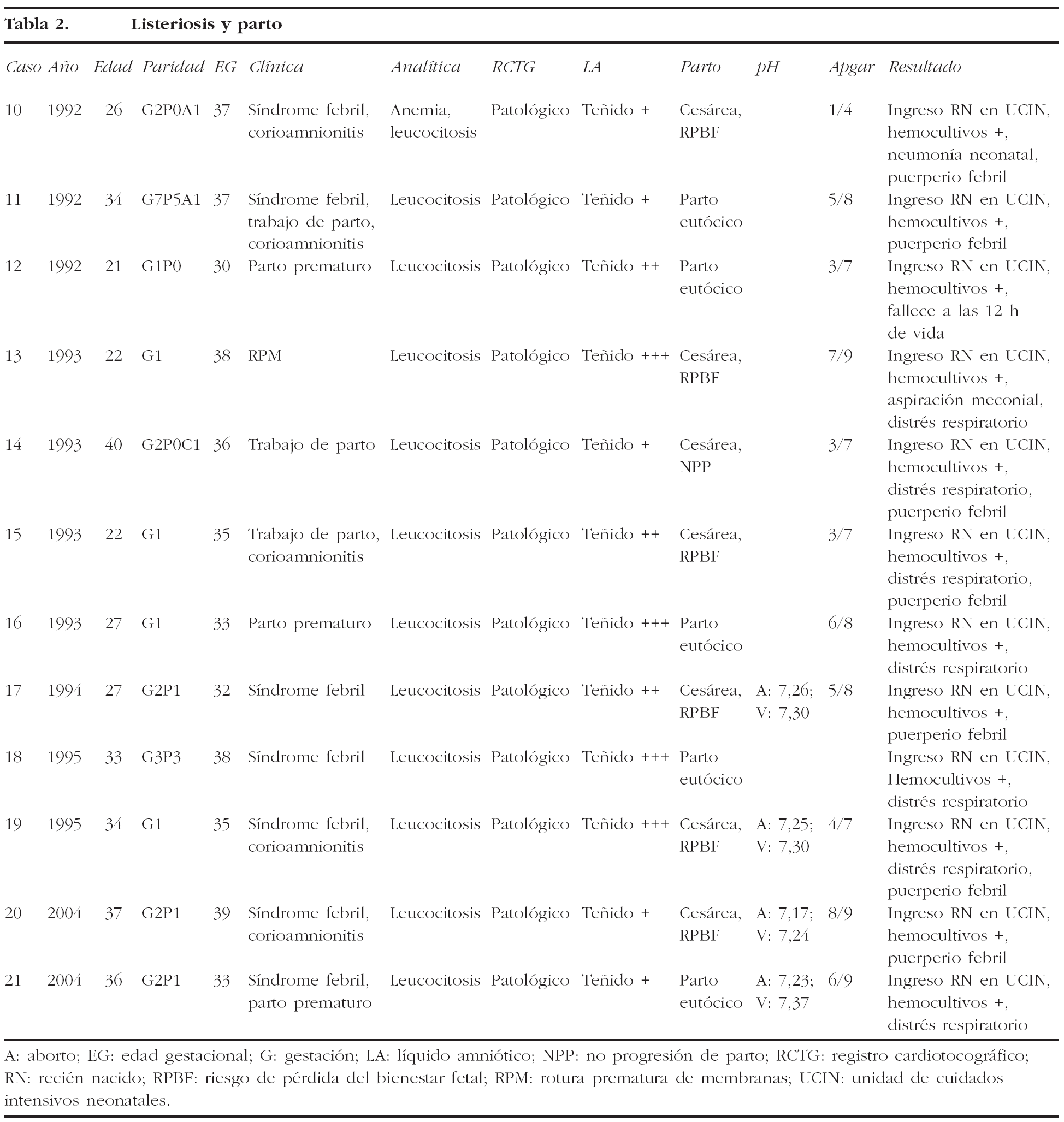 Tabla 2. Listeriosis y parto

| Caso | Año | Edad | Paridad | EG | Clínica | Analítica | RCTG | LA | Parto | pH | Apgar | Resultado |
|---|---|---|---|---|---|---|---|---|---|---|---|---|
| 10 | 1992 | 26 | G2P0A1 | 37 | Síndrome febril, corioamnionitis | Anemia, leucocitosis | Patológico | Teñido + | Cesárea, RPBF | | 1/4 | Ingreso RN en UCIN, hemocultivos +, neumonía neonatal, puerperio febril |
| 11 | 1992 | 34 | G7P5A1 | 37 | Síndrome febril, trabajo de parto, corioamnionitis | Leucocitosis | Patológico | Teñido + | Parto eutócico | | 5/8 | Ingreso RN en UCIN, hemocultivos +, puerperio febril |
| 12 | 1992 | 21 | G1P0 | 30 | Parto prematuro | Leucocitosis | Patológico | Teñido ++ | Parto eutócico | | 3/7 | Ingreso RN en UCIN, hemocultivos +, fallece a las 12 h de vida |
| 13 | 1993 | 22 | G1 | 38 | RPM | Leucocitosis | Patológico | Teñido +++ | Cesárea, RPBF | | 7/9 | Ingreso RN en UCIN, hemocultivos +, aspiración meconial, distrés respiratorio |
| 14 | 1993 | 40 | G2P0C1 | 36 | Trabajo de parto | Leucocitosis | Patológico | Teñido + | Cesárea, NPP | | 3/7 | Ingreso RN en UCIN, hemocultivos +, distrés respiratorio, puerperio febril |
| 15 | 1993 | 22 | G1 | 35 | Trabajo de parto, corioamnionitis | Leucocitosis | Patológico | Teñido ++ | Cesárea, RPBF | | 3/7 | Ingreso RN en UCIN, hemocultivos +, distrés respiratorio, puerperio febril |
| 16 | 1993 | 27 | G1 | 33 | Parto prematuro | Leucocitosis | Patológico | Teñido +++ | Parto eutócico | | 6/8 | Ingreso RN en UCIN, hemocultivos +, distrés respiratorio |
| 17 | 1994 | 27 | G2P1 | 32 | Síndrome febril | Leucocitosis | Patológico | Teñido ++ | Cesárea, RPBF | A: 7,26; V: 7,30 | 5/8 | Ingreso RN en UCIN, hemocultivos +, puerperio febril |
| 18 | 1995 | 33 | G3P3 | 38 | Síndrome febril | Leucocitosis | Patológico | Teñido +++ | Parto eutócico | | | Ingreso RN en UCIN, Hemocultivos +, distrés respiratorio |
| 19 | 1995 | 34 | G1 | 35 | Síndrome febril, corioamnionitis | Leucocitosis | Patológico | Teñido +++ | Cesárea, RPBF | A: 7,25; V: 7,30 | 4/7 | Ingreso RN en UCIN, hemocultivos +, distrés respiratorio, puerperio febril |
| 20 | 2004 | 37 | G2P1 | 39 | Síndrome febril, corioamnionitis | Leucocitosis | Patológico | Teñido + | Cesárea, RPBF | A: 7,17; V: 7,24 | 8/9 | Ingreso RN en UCIN, hemocultivos +, puerperio febril |
| 21 | 2004 | 36 | G2P1 | 33 | Síndrome febril, parto prematuro | Leucocitosis | Patológico | Teñido + | Parto eutócico | A: 7,23; V: 7,37 | 6/9 | Ingreso RN en UCIN, hemocultivos +, distrés respiratorio |

A: aborto; EG: edad gestacional; G: gestación; LA: líquido amniótico; NPP: no progresión de parto; RCTG: registro cardiotocográfico; RN: recién nacido; RPBF: riesgo de pérdida del bienestar fetal; RPM: rotura prematura de membranas; UCIN: unidad de cuidados intensivos neonatales.